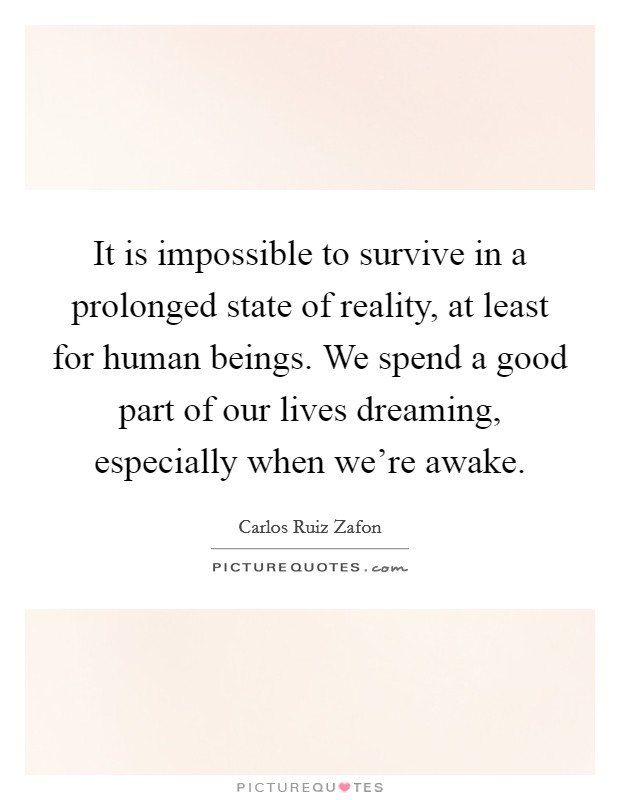 It is impossible to survive in a prolonged state of reality, at least for human beings. We spend a good part of our lives dreaming, especially when we’re awake.

Carlos Ruiz Zafon

PICTUREQUOTES.com

PICTUREQUOTES